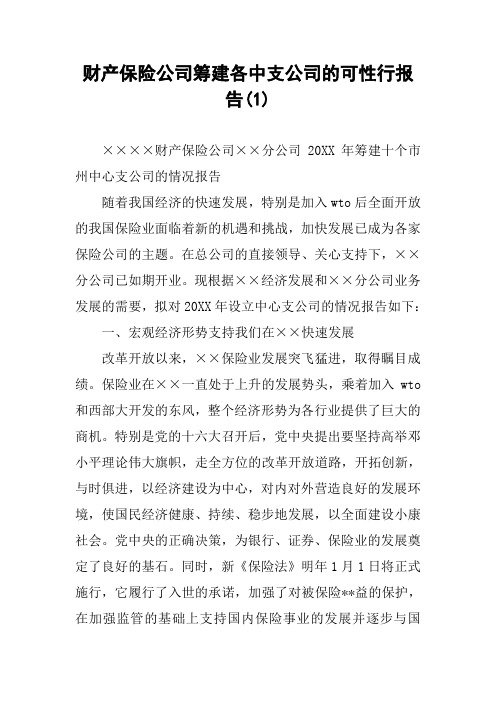 财产保险公司筹建各中支公司的可性行报告(1)

××××财产保险公司××分公司 20XX 年筹建十个市州中心支公司的情况报告

随着我国经济的快速发展，特别是加入 wto 后全面开放的我国保险业面临着新的机遇和挑战，加快发展已成为各家保险公司的主题。在总公司的直接领导、关心支持下，××分公司已如期开业。现根据××经济发展和××分公司业务发展的需要，拟对 20XX 年设立中心支公司的情况报告如下：

一、宏观经济形势支持我们在××快速发展

改革开放以来，××保险业发展突飞猛进，取得瞩目成绩。保险业在××一直处于上升的发展势头，乘着加入 wto 和西部大开发的东风，整个经济形势为各行业提供了巨大的商机。特别是党的十六大召开后，党中央提出要坚持高举邓小平理论伟大旗帜，走全方位的改革开放道路，开拓创新，与时俱进，以经济建设为中心，对内对外营造良好的发展环境，使国民经济健康、持续、稳步地发展，以全面建设小康社会。党中央的正确决策，为银行、证券、保险业的发展奠定了良好的基石。同时，新《保险法》明年 1 月 1 日将正式施行，它履行了入世的承诺，加强了对被保险**益的保护，在加强监管的基础上支持国内保险事业的发展并逐步与国